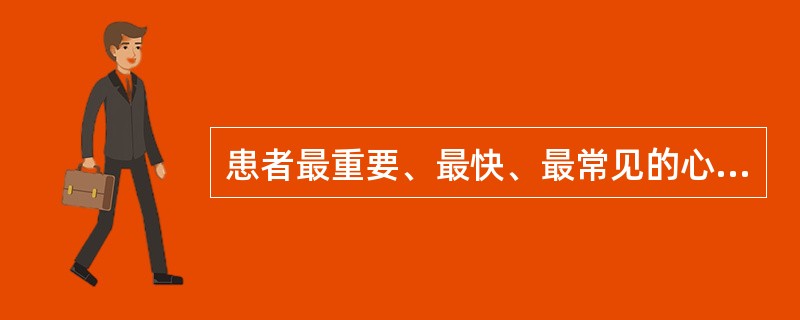 患者最重要、最快、最常见的心...